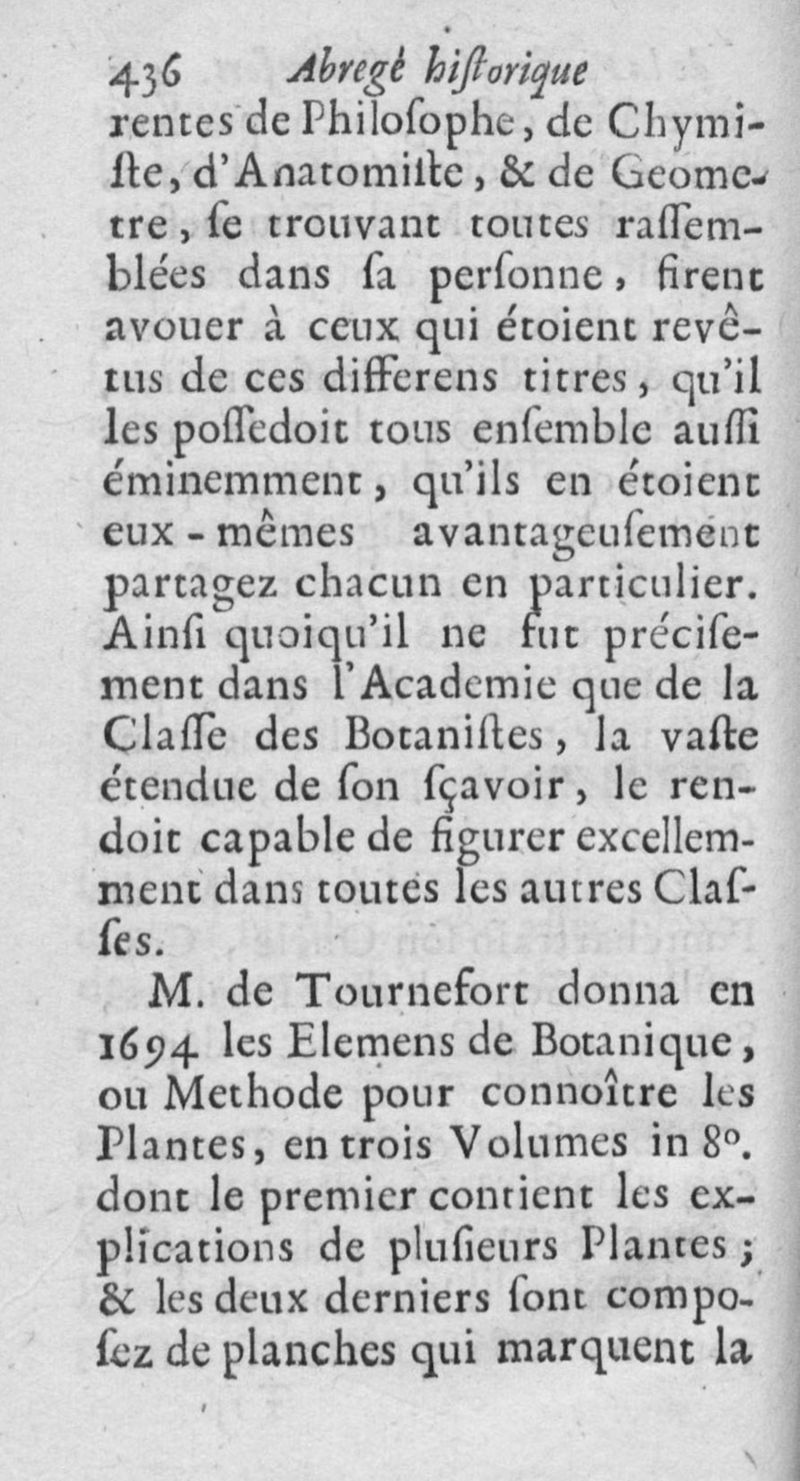 436 Abregé historique

rentes de Philosophe, de Chymiste, d'Anatomiste, & de Geometre, se trouvant toutes rassemblées dans sa personne, firent avouer à ceux qui étoient revêtus de ces differens titres, qu'il les possedoit tous ensemble aussi éminemment, qu'ils en étoient eux-mêmes avantageusement partagez chacun en particulier. Ainsi quoiqu'il ne fut précisement dans l'Academie que de la Classe des Botanistes, la vaste étendue de son sçavoir, le rendoit capable de figurer excellemment dans toutes les autres Classes.

M. de Tournefort donna en 1694 les Elemens de Botanique, ou Methode pour connoître les Plantes, en trois Volumes in 8°. dont le premier contient les explications de plusieurs Plantes; & les deux derniers sont composez de planches qui marquent la